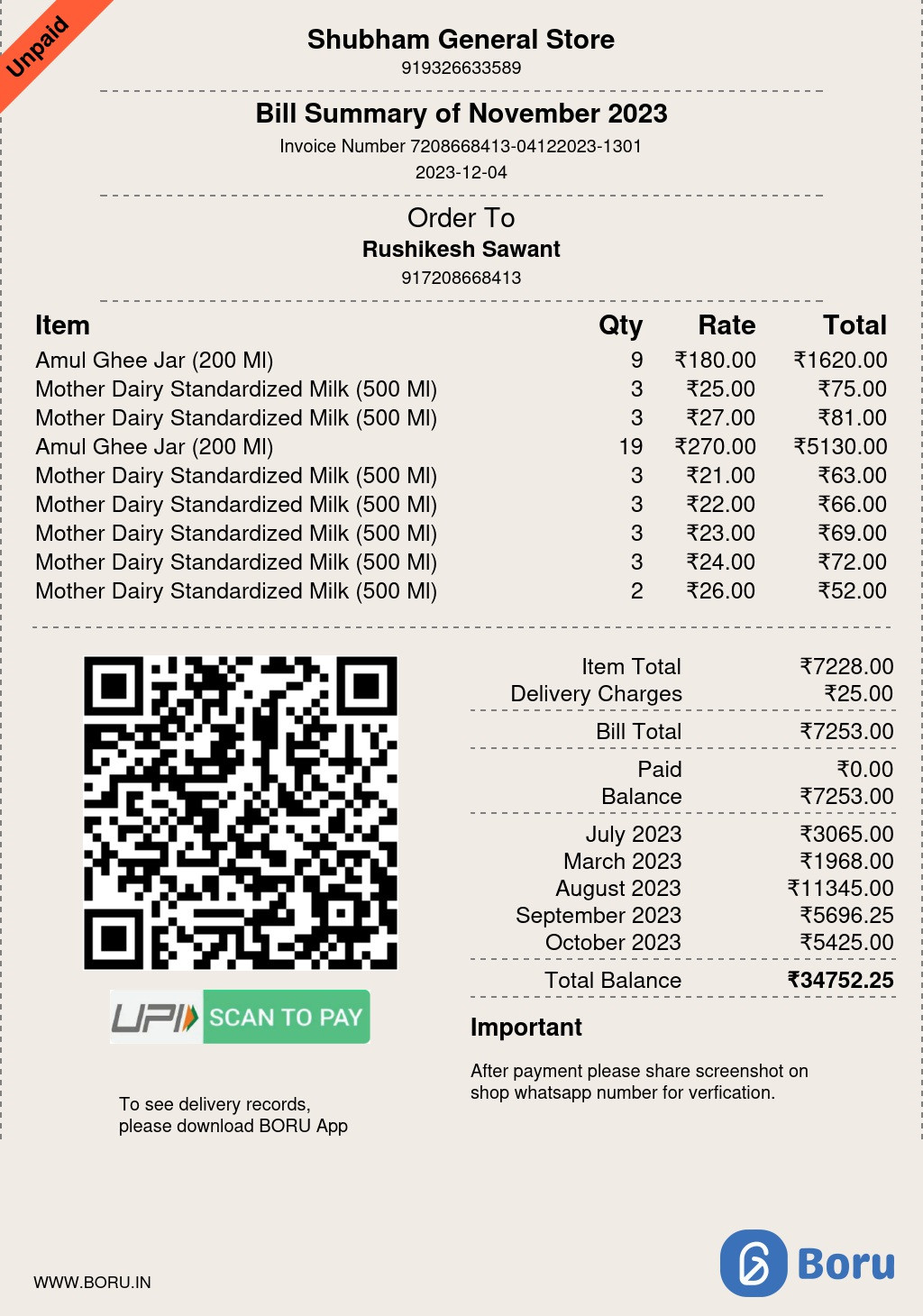 Unpaid

Shubham General Store
919326633589

Bill Summary of November 2023
Invoice Number 7208668413-04122023-1301
2023-12-04

Order To
Rushikesh Sawant
917208668413

| Item | Qty | Rate | Total |
|---|---|---|---|
| Amul Ghee Jar (200 Ml) | 9 | ₹180.00 | ₹1620.00 |
| Mother Dairy Standardized Milk (500 Ml) | 3 | ₹25.00 | ₹75.00 |
| Mother Dairy Standardized Milk (500 Ml) | 3 | ₹27.00 | ₹81.00 |
| Amul Ghee Jar (200 Ml) | 19 | ₹270.00 | ₹5130.00 |
| Mother Dairy Standardized Milk (500 Ml) | 3 | ₹21.00 | ₹63.00 |
| Mother Dairy Standardized Milk (500 Ml) | 3 | ₹22.00 | ₹66.00 |
| Mother Dairy Standardized Milk (500 Ml) | 3 | ₹23.00 | ₹69.00 |
| Mother Dairy Standardized Milk (500 Ml) | 3 | ₹24.00 | ₹72.00 |
| Mother Dairy Standardized Milk (500 Ml) | 2 | ₹26.00 | ₹52.00 |

| | |
|---|---|
| Item Total | ₹7228.00 |
| Delivery Charges | ₹25.00 |
| Bill Total | ₹7253.00 |
| Paid | ₹0.00 |
| Balance | ₹7253.00 |
| July 2023 | ₹3065.00 |
| March 2023 | ₹1968.00 |
| August 2023 | ₹11345.00 |
| September 2023 | ₹5696.25 |
| October 2023 | ₹5425.00 |
| Total Balance | ₹34752.25 |

UPI SCAN TO PAY

To see delivery records, please download BORU App

Important

After payment please share screenshot on shop whatsapp number for verfication.

WWW.BORU.IN

Boru